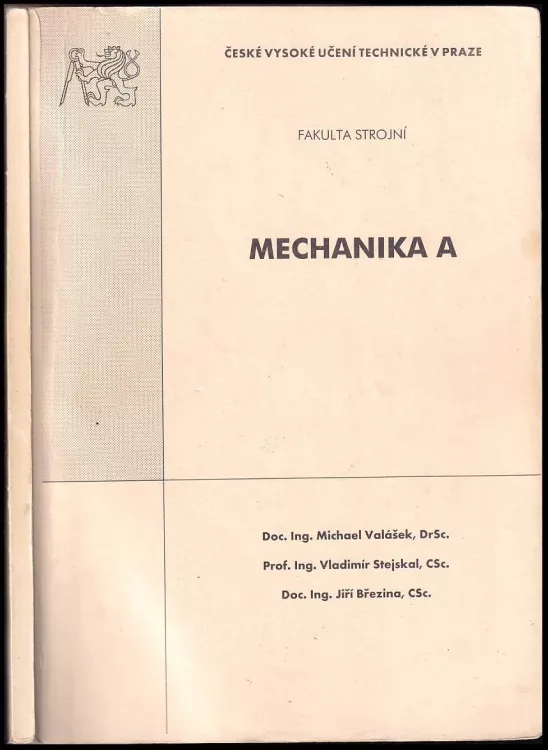 ČESKÉ VYSOKÉ UČENÍ TECHNICKÉ V PRAZE

FAKULTA STROJNÍ

MECHANIKA A

Doc. Ing. Michael Valášek, DrSc.

Prof. Ing. Vladimír Stejskal, CSc.

Doc. Ing. Jiří Březina, CSc.